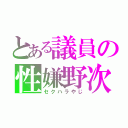 とある議員の
性嫌野次
セクハラやじ